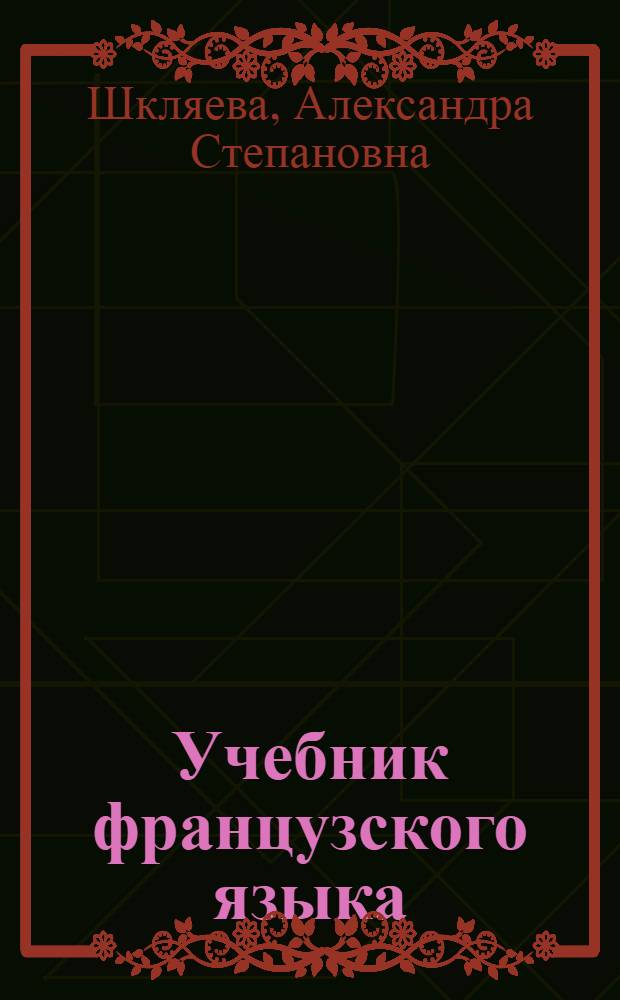 Шкляева, Александра Степановна

Учебник французского языка